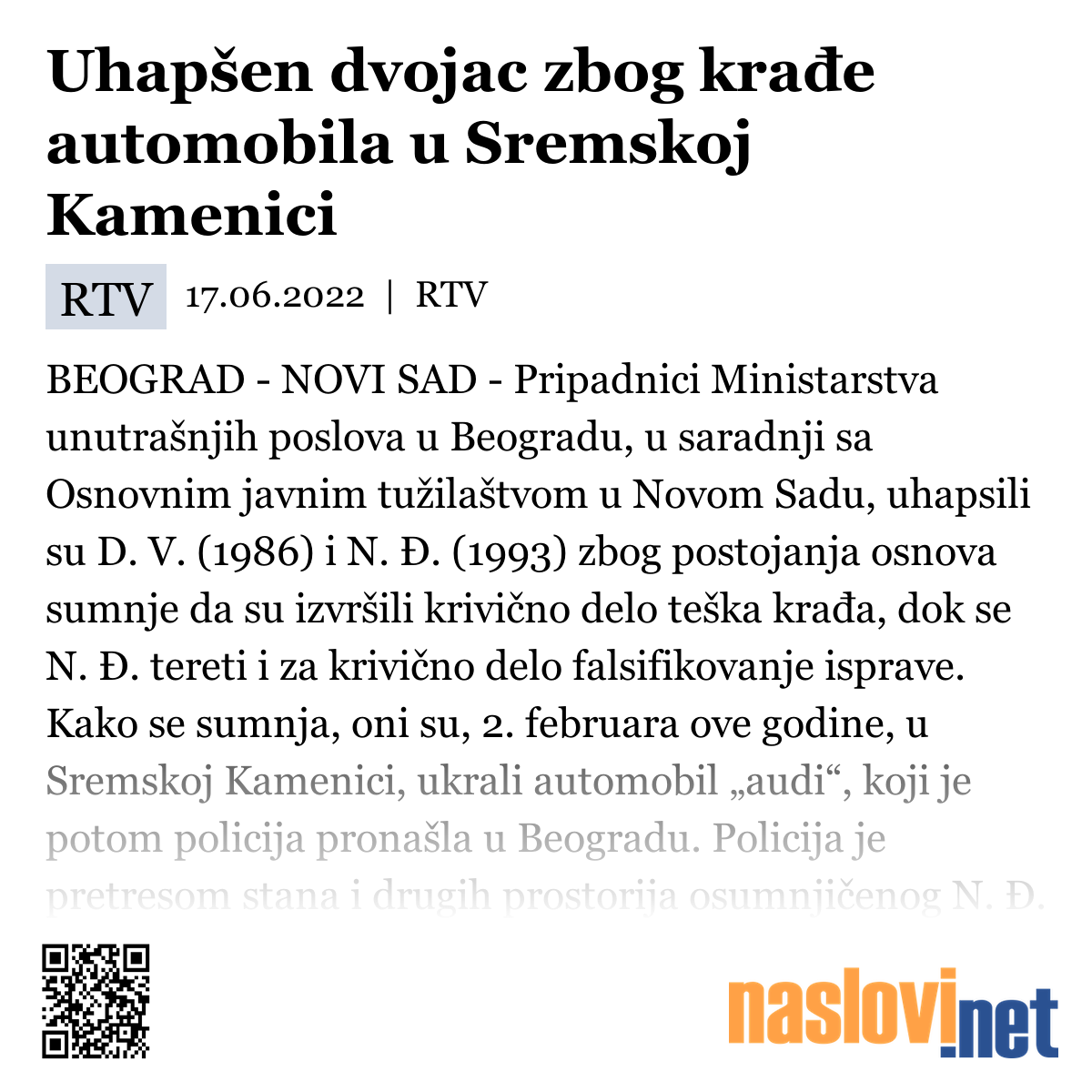 Uhapšen dvojac zbog krađe automobila u Sremskoj Kamenici

RTV 17.06.2022 | RTV

BEOGRAD - NOVI SAD - Pripadnici Ministarstva unutrašnjih poslova u Beogradu, u saradnji sa Osnovnim javnim tužilaštvom u Novom Sadu, uhapsili su D. V. (1986) i N. Đ. (1993) zbog postojanja osnova sumnje da su izvršili krivično delo teška krađa, dok se N. Đ. tereti i za krivično delo falsifikovanje isprave. Kako se sumnja, oni su, 2. februara ove godine, u Sremskoj Kamenici, ukrali automobil „audi“, koji je potom policija pronašla u Beogradu. Policija je pretresom stana i drugih prostorija osumnjičenog N. Đ.

naslovi.net